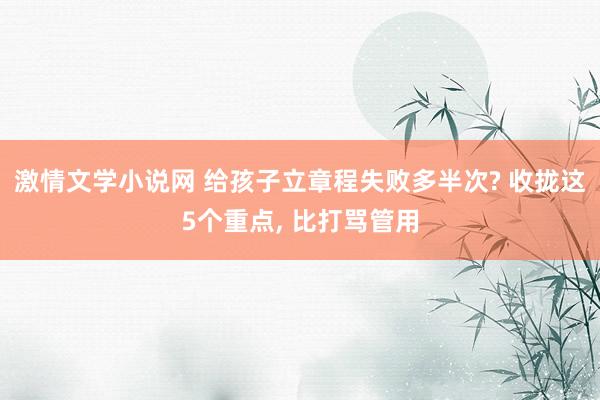 激情文学小说网 给孩子立章程失败多半次? 收拢这5个重点, 比打骂管用